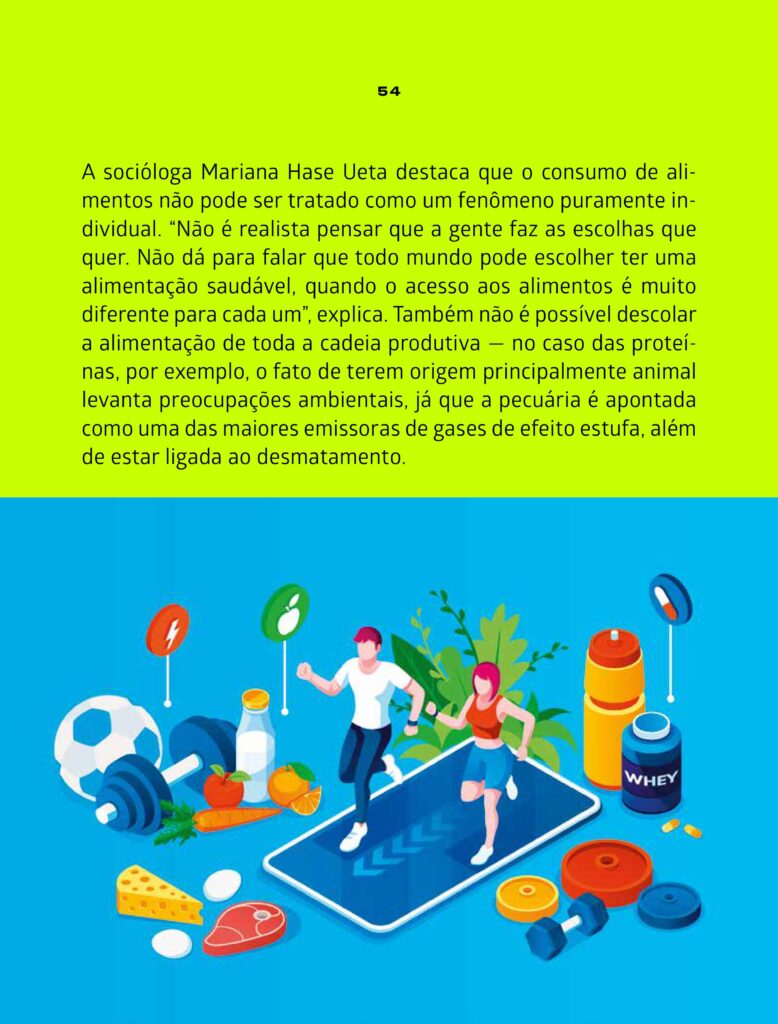 54

A socióloga Mariana Hase Ueta destaca que o consumo de alimentos não pode ser tratado como um fenômeno puramente individual. "Não é realista pensar que a gente faz as escolhas que quer. Não dá para falar que todo mundo pode escolher ter uma alimentação saudável, quando o acesso aos alimentos é muito diferente para cada um", explica. Também não é possível descolar a alimentação de toda a cadeia produtiva — no caso das proteínas, por exemplo, o fato de terem origem principalmente animal levanta preocupações ambientais, já que a pecuária é apontada como uma das maiores emissoras de gases de efeito estufa, além de estar ligada ao desmatamento.

WHEY